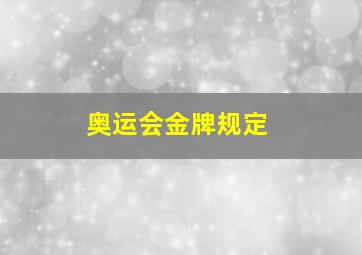 奥运会金牌规定